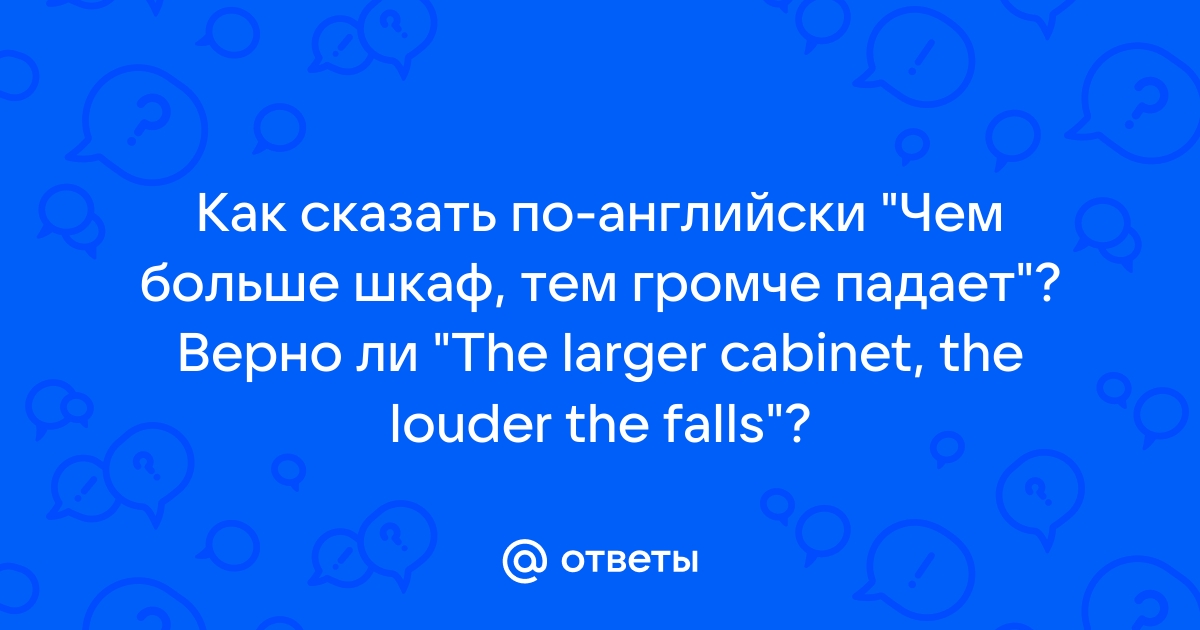 Как сказать по-английски "Чем больше шкаф, тем громче падает"? Верно ли "The larger cabinet, the louder the falls"?

@ ответы